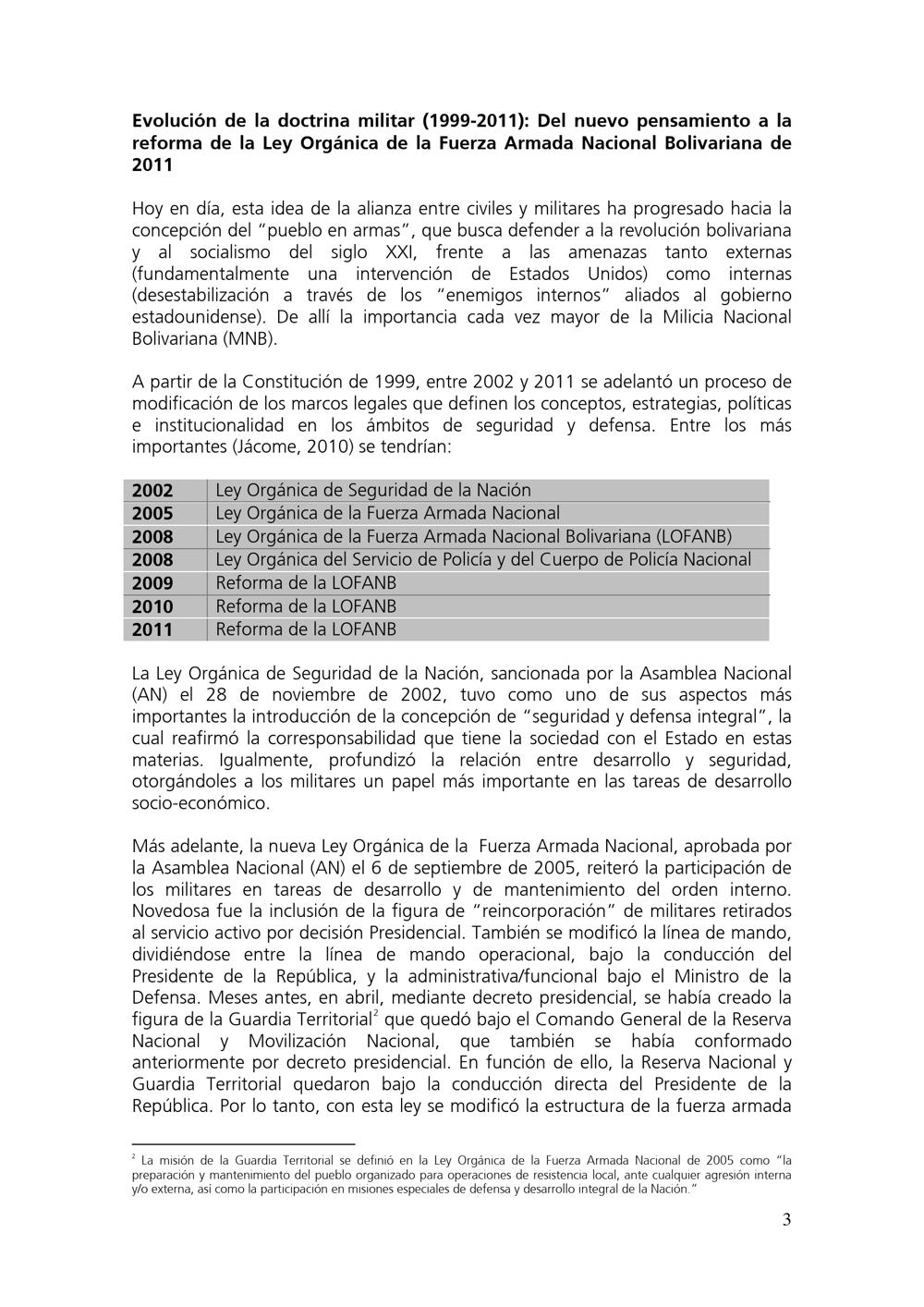 **Evolución de la doctrina militar (1999-2011): Del nuevo pensamiento a la reforma de la Ley Orgánica de la Fuerza Armada Nacional Bolivariana de 2011**

Hoy en día, esta idea de la alianza entre civiles y militares ha progresado hacia la concepción del "pueblo en armas", que busca defender a la revolución bolivariana y al socialismo del siglo XXI, frente a las amenazas tanto externas (fundamentalmente una intervención de Estados Unidos) como internas (desestabilización a través de los "enemigos internos" aliados al gobierno estadounidense). De allí la importancia cada vez mayor de la Milicia Nacional Bolivariana (MNB).

A partir de la Constitución de 1999, entre 2002 y 2011 se adelantó un proceso de modificación de los marcos legales que definen los conceptos, estrategias, políticas e institucionalidad en los ámbitos de seguridad y defensa. Entre los más importantes (Jácome, 2010) se tendrían:

| | |
|---|---|
| **2002** | Ley Orgánica de Seguridad de la Nación |
| **2005** | Ley Orgánica de la Fuerza Armada Nacional |
| **2008** | Ley Orgánica de la Fuerza Armada Nacional Bolivariana (LOFANB) |
| **2008** | Ley Orgánica del Servicio de Policía y del Cuerpo de Policía Nacional |
| **2009** | Reforma de la LOFANB |
| **2010** | Reforma de la LOFANB |
| **2011** | Reforma de la LOFANB |

La Ley Orgánica de Seguridad de la Nación, sancionada por la Asamblea Nacional (AN) el 28 de noviembre de 2002, tuvo como uno de sus aspectos más importantes la introducción de la concepción de "seguridad y defensa integral", la cual reafirmó la corresponsabilidad que tiene la sociedad con el Estado en estas materias. Igualmente, profundizó la relación entre desarrollo y seguridad, otorgándoles a los militares un papel más importante en las tareas de desarrollo socio-económico.

Más adelante, la nueva Ley Orgánica de la Fuerza Armada Nacional, aprobada por la Asamblea Nacional (AN) el 6 de septiembre de 2005, reiteró la participación de los militares en tareas de desarrollo y de mantenimiento del orden interno. Novedosa fue la inclusión de la figura de "reincorporación" de militares retirados al servicio activo por decisión Presidencial. También se modificó la línea de mando, dividiéndose entre la línea de mando operacional, bajo la conducción del Presidente de la República, y la administrativa/funcional bajo el Ministro de la Defensa. Meses antes, en abril, mediante decreto presidencial, se había creado la figura de la Guardia Territorial$^2$ que quedó bajo el Comando General de la Reserva Nacional y Movilización Nacional, que también se había conformado anteriormente por decreto presidencial. En función de ello, la Reserva Nacional y Guardia Territorial quedaron bajo la conducción directa del Presidente de la República. Por lo tanto, con esta ley se modificó la estructura de la fuerza armada

$^2$ La misión de la Guardia Territorial se definió en la Ley Orgánica de la Fuerza Armada Nacional de 2005 como "la preparación y mantenimiento del pueblo organizado para operaciones de resistencia local, ante cualquier agresión interna y/o externa, así como la participación en misiones especiales de defensa y desarrollo integral de la Nación."

3